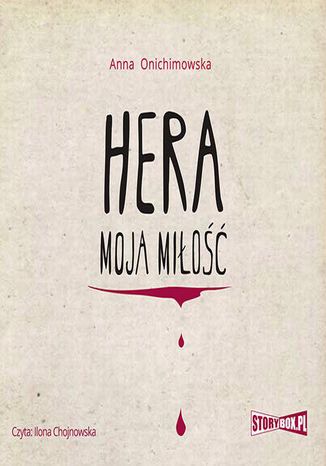 Anna Onichimowska

HERA

MOJA MIŁOŚĆ

Czyta: Ilona Chojnowska

STORYBOX.PL